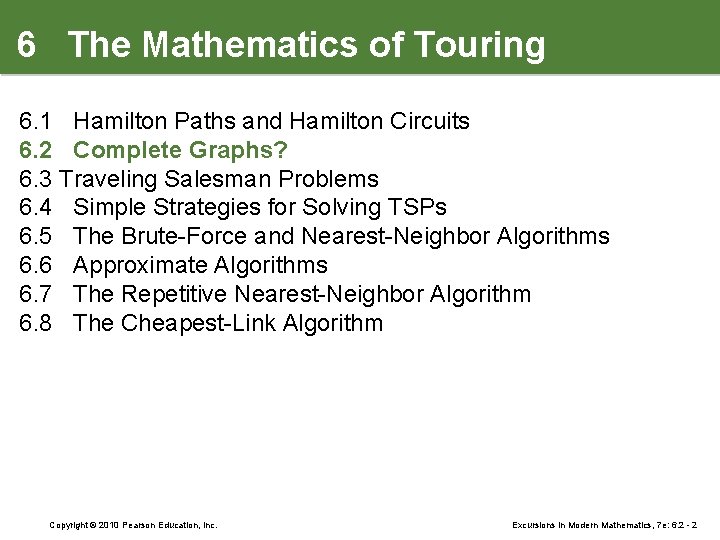 6 The Mathematics of Touring

6.1 Hamilton Paths and Hamilton Circuits
6.2 Complete Graphs?
6.3 Traveling Salesman Problems
6.4 Simple Strategies for Solving TSPs
6.5 The Brute-Force and Nearest-Neighbor Algorithms
6.6 Approximate Algorithms
6.7 The Repetitive Nearest-Neighbor Algorithm
6.8 The Cheapest-Link Algorithm

Copyright © 2010 Pearson Education, Inc.

Excursions in Modern Mathematics, 7e: 6.2 - 2